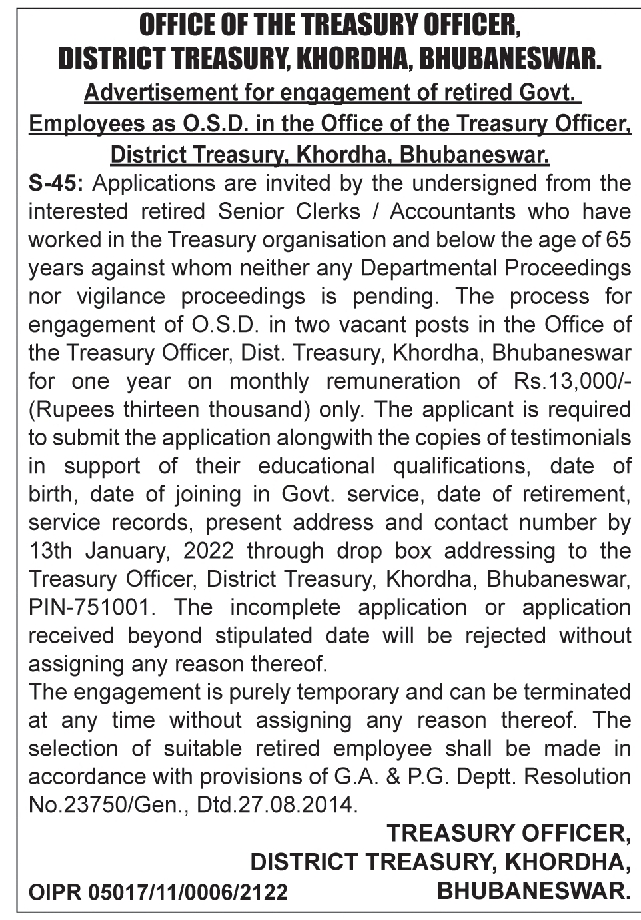 OFFICE OF THE TREASURY OFFICER,
DISTRICT TREASURY, KHORDHA, BHUBANESWAR.

Advertisement for engagement of retired Govt. Employees as O.S.D. in the Office of the Treasury Officer, District Treasury, Khordha, Bhubaneswar.

S-45: Applications are invited by the undersigned from the interested retired Senior Clerks / Accountants who have worked in the Treasury organisation and below the age of 65 years against whom neither any Departmental Proceedings nor vigilance proceedings is pending. The process for engagement of O.S.D. in two vacant posts in the Office of the Treasury Officer, Dist. Treasury, Khordha, Bhubaneswar for one year on monthly remuneration of Rs.13,000/- (Rupees thirteen thousand) only. The applicant is required to submit the application alongwith the copies of testimonials in support of their educational qualifications, date of birth, date of joining in Govt. service, date of retirement, service records, present address and contact number by 13th January, 2022 through drop box addressing to the Treasury Officer, District Treasury, Khordha, Bhubaneswar, PIN-751001. The incomplete application or application received beyond stipulated date will be rejected without assigning any reason thereof.

The engagement is purely temporary and can be terminated at any time without assigning any reason thereof. The selection of suitable retired employee shall be made in accordance with provisions of G.A. & P.G. Deptt. Resolution No.23750/Gen., Dtd.27.08.2014.

TREASURY OFFICER,
DISTRICT TREASURY, KHORDHA,
BHUBANESWAR.

OIPR 05017/11/0006/2122